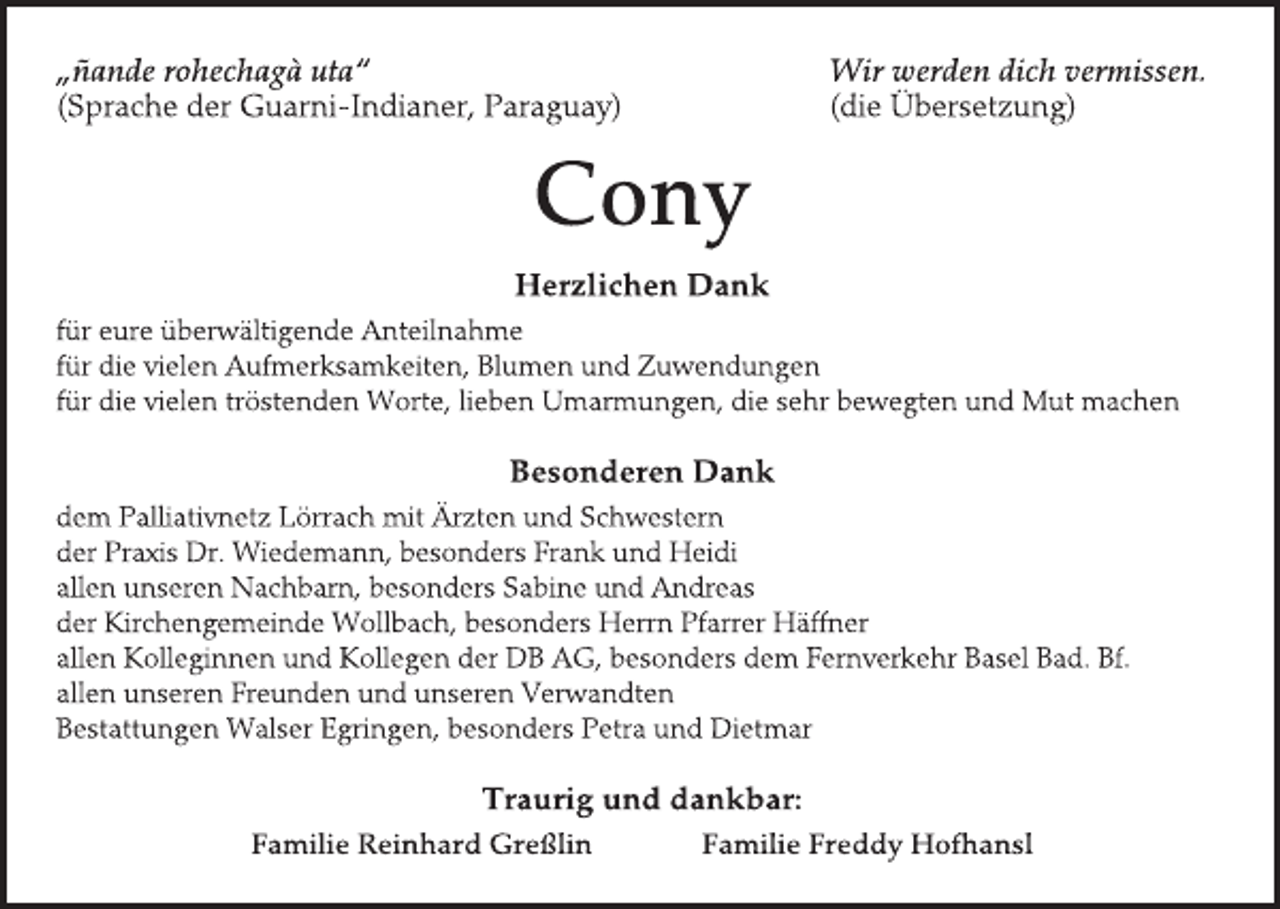 „ñande rohechagà uta“
(Sprache der Guarni-Indianer, Paraguay)

Wir werden dich vermissen.
(die Übersetzung)

Cony

Herzlichen Dank

für eure überwältigende Anteilnahme
für die vielen Aufmerksamkeiten, Blumen und Zuwendungen
für die vielen tröstenden Worte, lieben Umarmungen, die sehr bewegten und Mut machen

Besonderen Dank

dem Palliativnetz Lörrach mit Ärzten und Schwestern
der Praxis Dr. Wiedemann, besonders Frank und Heidi
allen unseren Nachbarn, besonders Sabine und Andreas
der Kirchengemeinde Wollbach, besonders Herrn Pfarrer Häffner
allen Kolleginnen und Kollegen der DB AG, besonders dem Fernverkehr Basel Bad. Bf.
allen unseren Freunden und unseren Verwandten
Bestattungen Walser Egringen, besonders Petra und Dietmar

Traurig und dankbar:

Familie Reinhard Greßlin Familie Freddy Hofhansl